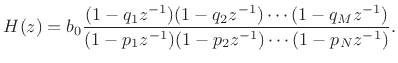 $H(z) = b_0 \frac{(1 - q_1 z^{-1})(1 - q_2 z^{-1}) \cdots (1 - q_M z^{-1})}{(1 - p_1 z^{-1})(1 - p_2 z^{-1}) \cdots (1 - p_N z^{-1})}.$